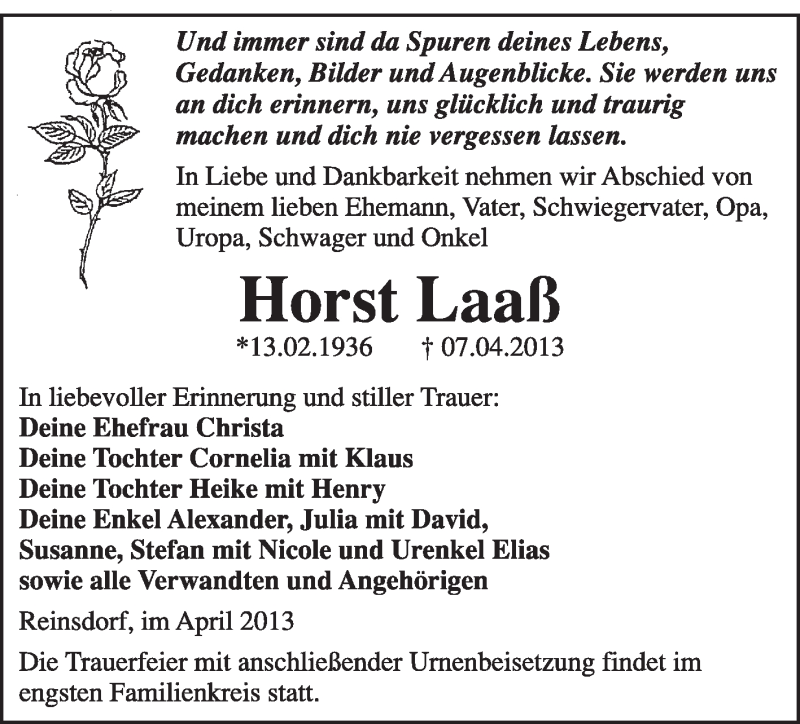 Und immer sind da Spuren deines Lebens, Gedanken, Bilder und Augenblicke. Sie werden uns an dich erinnern, uns glücklich und traurig machen und dich nie vergessen lassen.

In Liebe und Dankbarkeit nehmen wir Abschied von meinem lieben Ehemann, Vater, Schwiegervater, Opa, Uropa, Schwager und Onkel

Horst Laaß

*13.02.1936 † 07.04.2013

In liebevoller Erinnerung und stiller Trauer:
Deine Ehefrau Christa
Deine Tochter Cornelia mit Klaus
Deine Tochter Heike mit Henry
Deine Enkel Alexander, Julia mit David, Susanne, Stefan mit Nicole und Urenkel Elias
sowie alle Verwandten und Angehörigen

Reinsdorf, im April 2013

Die Trauerfeier mit anschließender Urnenbeisetzung findet im engsten Familienkreis statt.